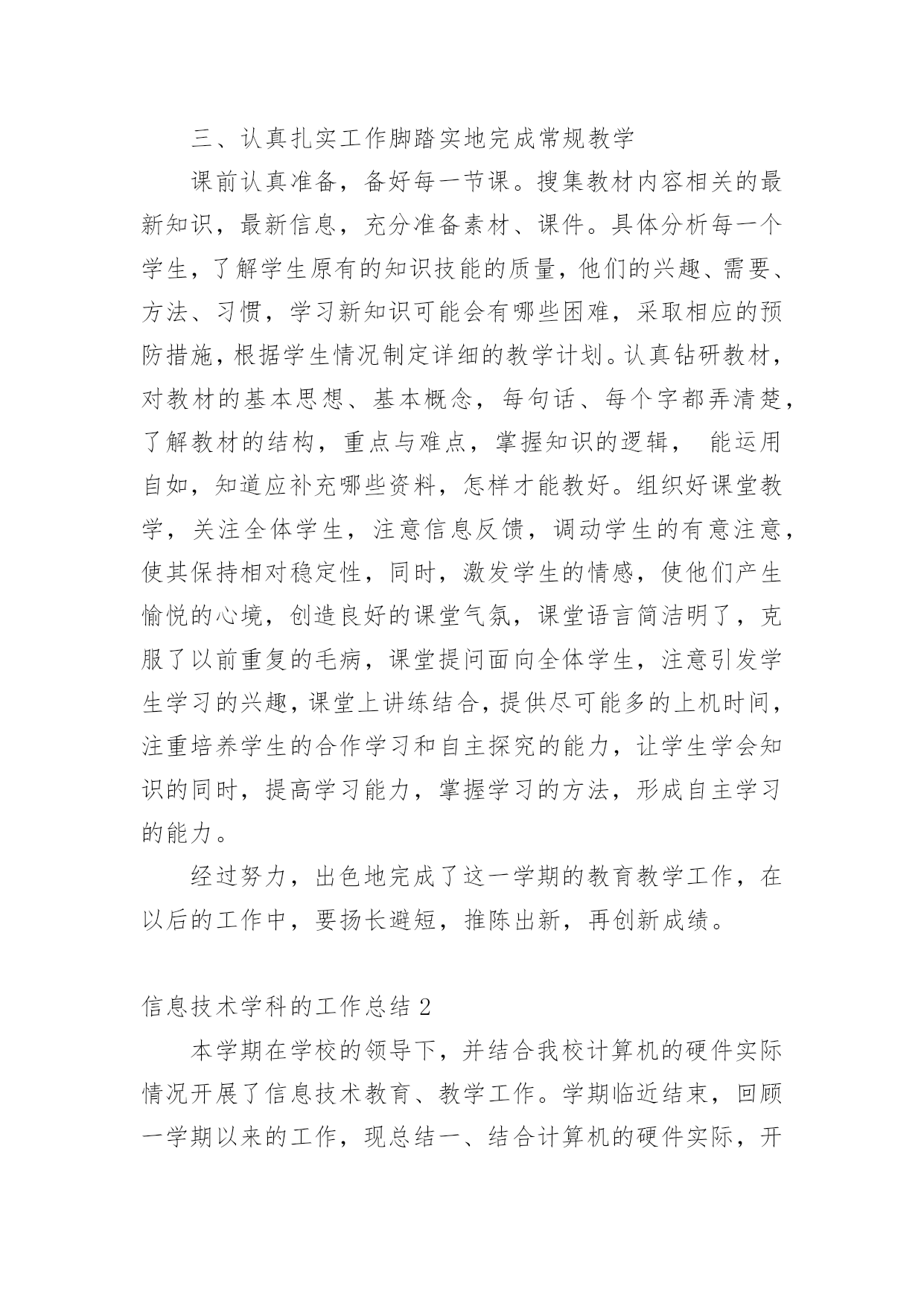 三、认真扎实工作脚踏实地完成常规教学

课前认真准备，备好每一节课。搜集教材内容相关的最新知识，最新信息，充分准备素材、课件。具体分析每一个学生，了解学生原有的知识技能的质量，他们的兴趣、需要、方法、习惯，学习新知识可能会有哪些困难，采取相应的预防措施，根据学生情况制定详细的教学计划。认真钻研教材，对教材的基本思想、基本概念，每句话、每个字都弄清楚，了解教材的结构，重点与难点，掌握知识的逻辑， 能运用自如，知道应补充哪些资料，怎样才能教好。组织好课堂教学，关注全体学生，注意信息反馈，调动学生的有意注意，使其保持相对稳定性，同时，激发学生的情感，使他们产生愉悦的心境，创造良好的课堂气氛，课堂语言简洁明了，克服了以前重复的毛病，课堂提问面向全体学生，注意引发学生学习的兴趣，课堂上讲练结合，提供尽可能多的上机时间，注重培养学生的合作学习和自主探究的能力，让学生学会知识的同时，提高学习能力，掌握学习的方法，形成自主学习的能力。

经过努力，出色地完成了这一学期的教育教学工作，在以后的工作中，要扬长避短，推陈出新，再创新成绩。

信息技术学科的工作总结 2

本学期在学校的领导下，并结合我校计算机的硬件实际情况开展了信息技术教育、教学工作。学期临近结束，回顾一学期以来的工作，现总结一、结合计算机的硬件实际，开